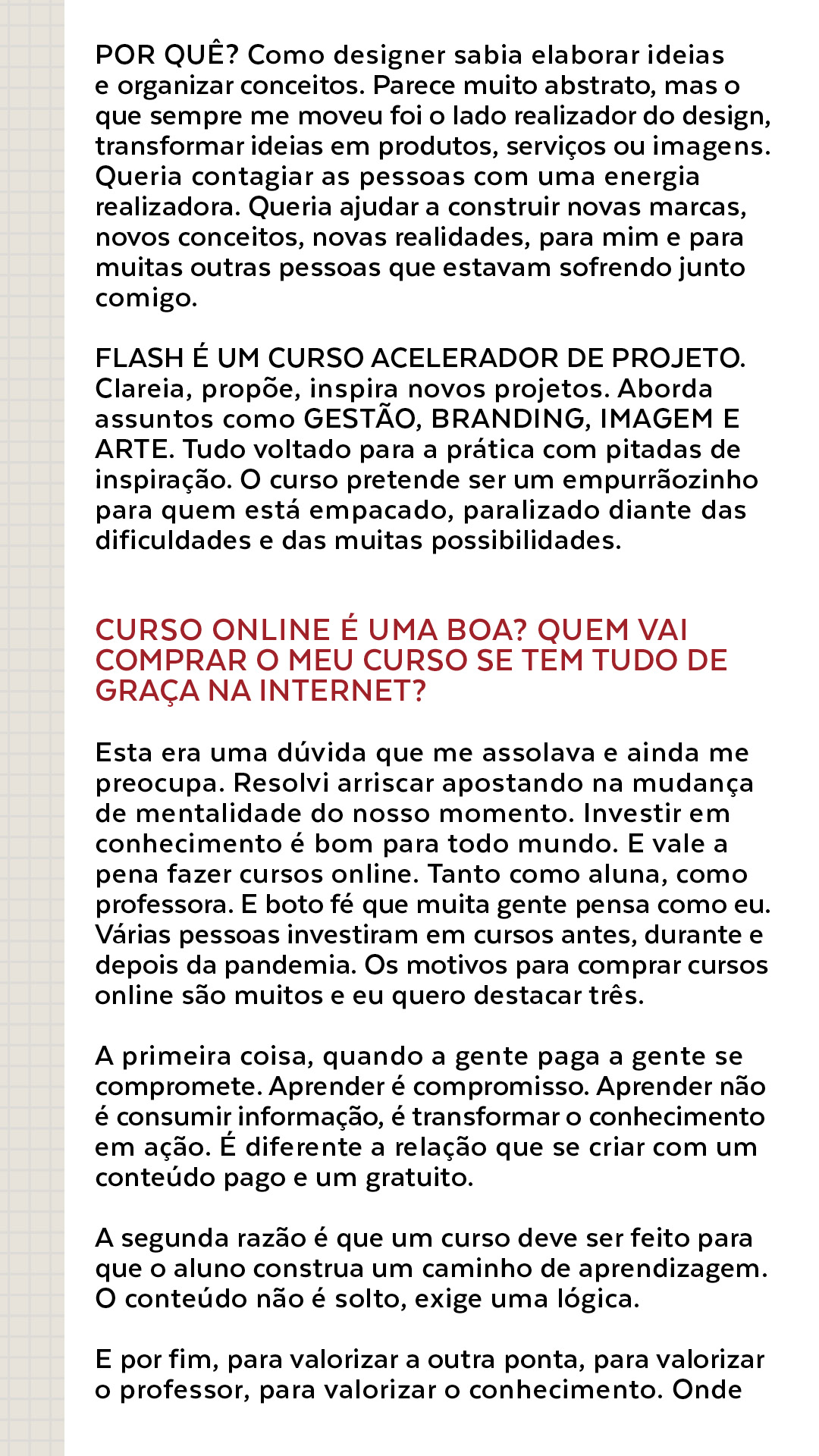 POR QUÊ? Como designer sabia elaborar ideias e organizar conceitos. Parece muito abstrato, mas o que sempre me moveu foi o lado realizador do design, transformar ideias em produtos, serviços ou imagens. Queria contagiar as pessoas com uma energia realizadora. Queria ajudar a construir novas marcas, novos conceitos, novas realidades, para mim e para muitas outras pessoas que estavam sofrendo junto comigo.

FLASH É UM CURSO ACELERADOR DE PROJETO. Clareia, propõe, inspira novos projetos. Aborda assuntos como GESTÃO, BRANDING, IMAGEM E ARTE. Tudo voltado para a prática com pitadas de inspiração. O curso pretende ser um empurrãozinho para quem está empacado, paralizado diante das dificuldades e das muitas possibilidades.

CURSO ONLINE É UMA BOA? QUEM VAI COMPRAR O MEU CURSO SE TEM TUDO DE GRAÇA NA INTERNET?

Esta era uma dúvida que me assolava e ainda me preocupa. Resolvi arriscar apostando na mudança de mentalidade do nosso momento. Investir em conhecimento é bom para todo mundo. E vale a pena fazer cursos online. Tanto como aluna, como professora. E boto fé que muita gente pensa como eu. Várias pessoas investiram em cursos antes, durante e depois da pandemia. Os motivos para comprar cursos online são muitos e eu quero destacar três.

A primeira coisa, quando a gente paga a gente se compromete. Aprender é compromisso. Aprender não é consumir informação, é transformar o conhecimento em ação. É diferente a relação que se criar com um conteúdo pago e um gratuito.

A segunda razão é que um curso deve ser feito para que o aluno construa um caminho de aprendizagem. O conteúdo não é solto, exige uma lógica.

E por fim, para valorizar a outra ponta, para valorizar o professor, para valorizar o conhecimento. Onde